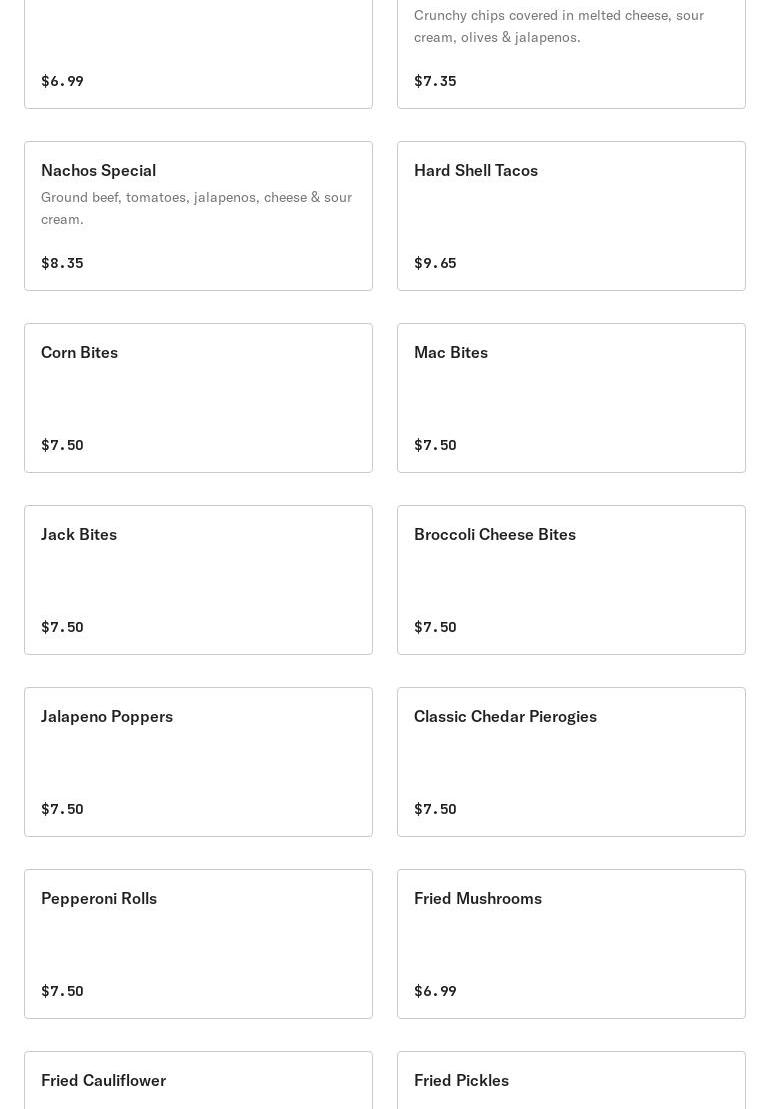 $6.99

Crunchy chips covered in melted cheese, sour cream, olives & jalapenos.

$7.35

Nachos Special

Ground beef, tomatoes, jalapenos, cheese & sour cream.

$8.35

Hard Shell Tacos

$9.65

Corn Bites

$7.50

Mac Bites

$7.50

Jack Bites

$7.50

Broccoli Cheese Bites

$7.50

Jalapeno Poppers

$7.50

Classic Chedar Pierogies

$7.50

Pepperoni Rolls

$7.50

Fried Mushrooms

$6.99

Fried Cauliflower

Fried Pickles